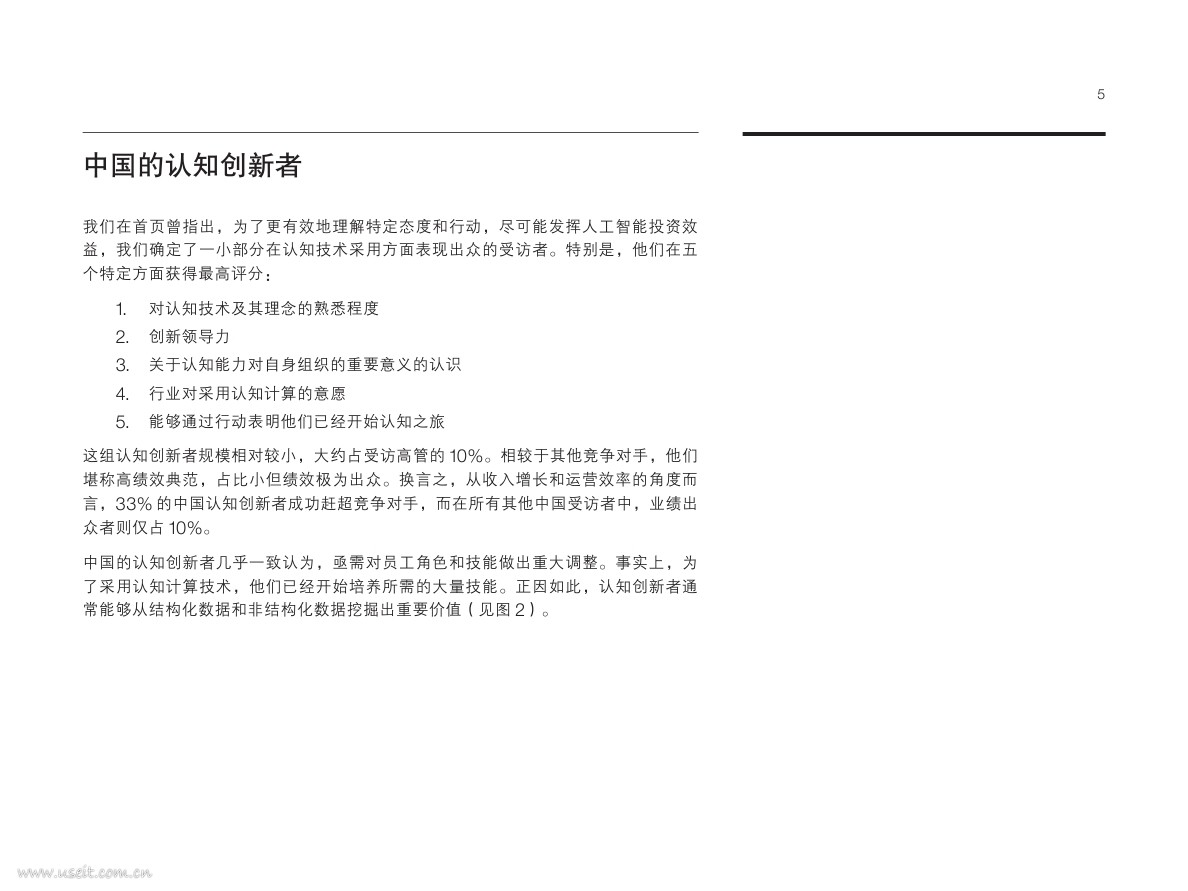 5

中国的认知创新者

我们在首页曾指出，为了更有效地理解特定态度和行动，尽可能发挥人工智能投资效益，我们确定了一小部分在认知技术采用方面表现出众的受访者。特别是，他们在五个特定方面获得最高评分：

1. 对认知技术及其理念的熟悉程度
2. 创新领导力
3. 关于认知能力对自身组织的重要意义的认识
4. 行业对采用认知计算的意愿
5. 能够通过行动表明他们已经开始认知之旅

这组认知创新者规模相对较小，大约占受访高管的 10%。相较于其他竞争对手，他们堪称高绩效典范，占比小但绩效极为出众。换言之，从收入增长和运营效率的角度而言，33% 的中国认知创新者成功赶超竞争对手，而在所有其他中国受访者中，业绩出众者则仅占 10%。

中国的认知创新者几乎一致认为，亟需对员工角色和技能做出重大调整。事实上，为了采用认知计算技术，他们已经开始培养所需的大量技能。正因如此，认知创新者通常能够从结构化数据和非结构化数据挖掘出重要价值（见图 2）。

www.useit.com.cn